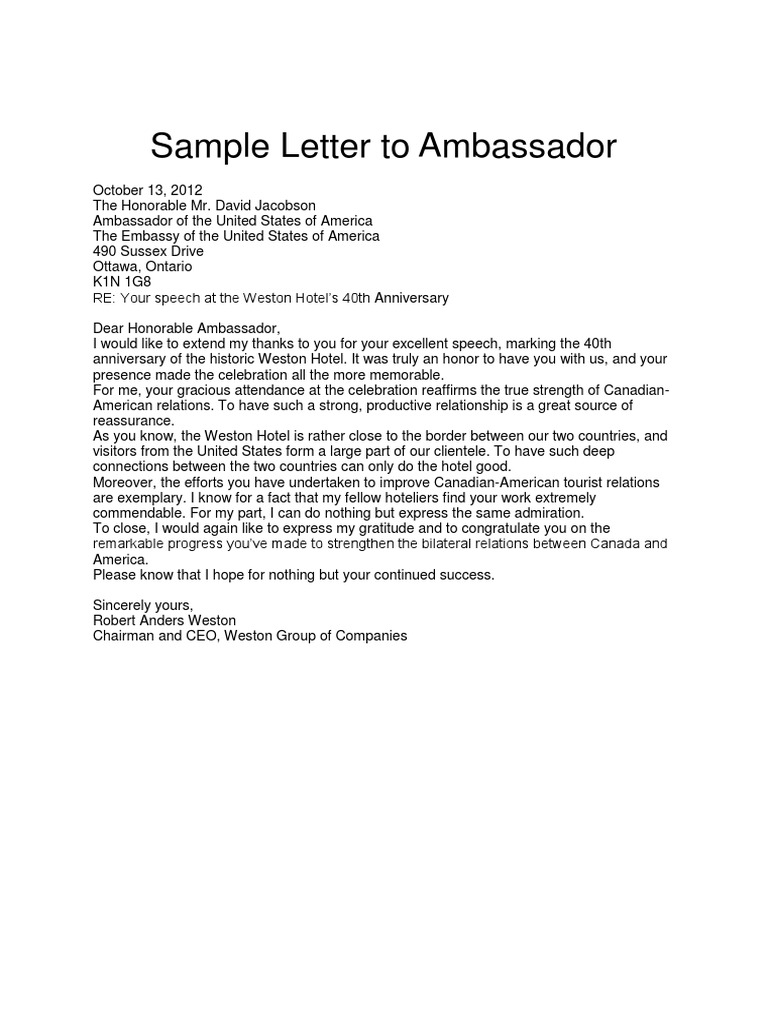 Sample Letter to Ambassador

October 13, 2012
The Honorable Mr. David Jacobson
Ambassador of the United States of America
The Embassy of the United States of America
490 Sussex Drive
Ottawa, Ontario
K1N 1G8
RE: Your speech at the Weston Hotel's 40th Anniversary

Dear Honorable Ambassador,
I would like to extend my thanks to you for your excellent speech, marking the 40th anniversary of the historic Weston Hotel. It was truly an honor to have you with us, and your presence made the celebration all the more memorable.
For me, your gracious attendance at the celebration reaffirms the true strength of Canadian-American relations. To have such a strong, productive relationship is a great source of reassurance.
As you know, the Weston Hotel is rather close to the border between our two countries, and visitors from the United States form a large part of our clientele. To have such deep connections between the two countries can only do the hotel good.
Moreover, the efforts you have undertaken to improve Canadian-American tourist relations are exemplary. I know for a fact that my fellow hoteliers find your work extremely commendable. For my part, I can do nothing but express the same admiration.
To close, I would again like to express my gratitude and to congratulate you on the remarkable progress you've made to strengthen the bilateral relations between Canada and America.
Please know that I hope for nothing but your continued success.

Sincerely yours,
Robert Anders Weston
Chairman and CEO, Weston Group of Companies